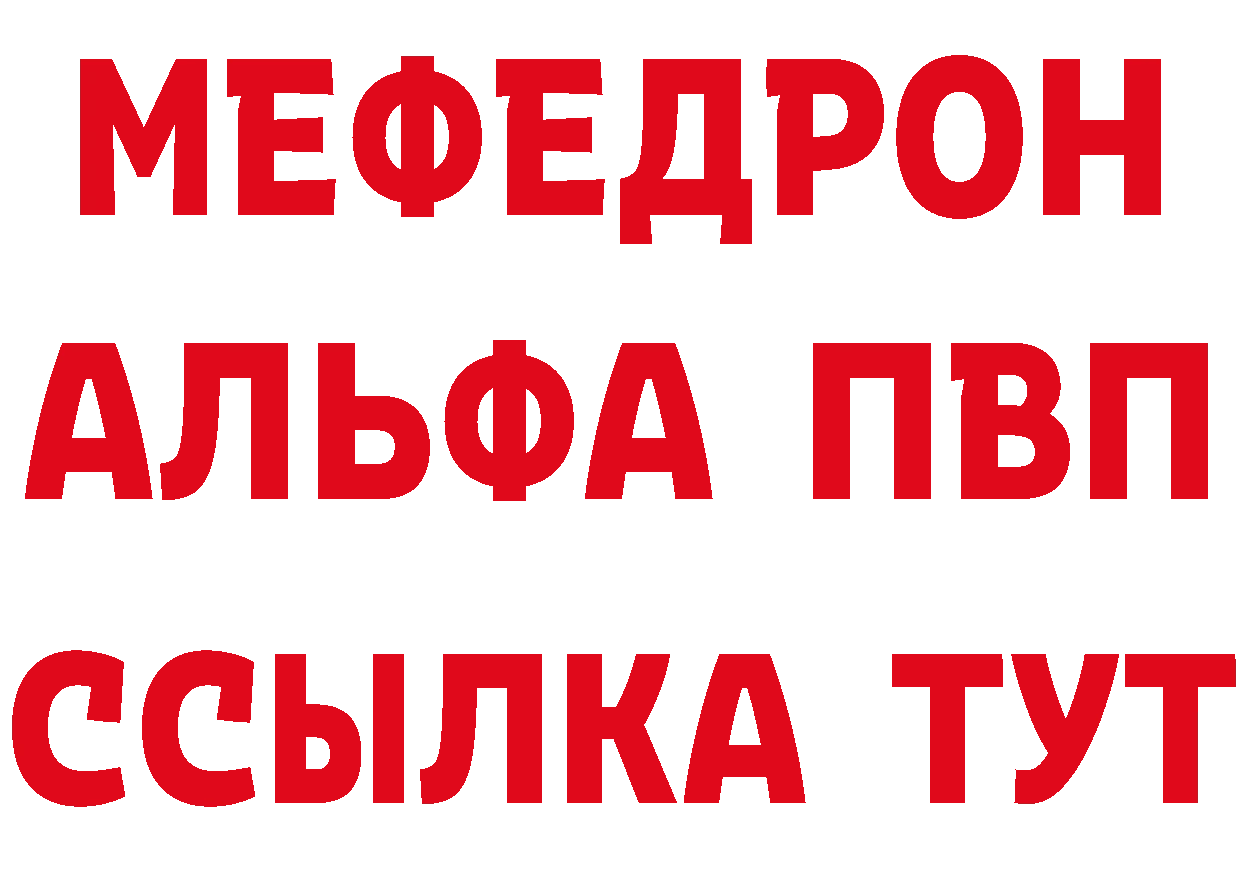 МЕФЕДРОН
АЛЬФА ПВП
ССЫЛКА ТУТ